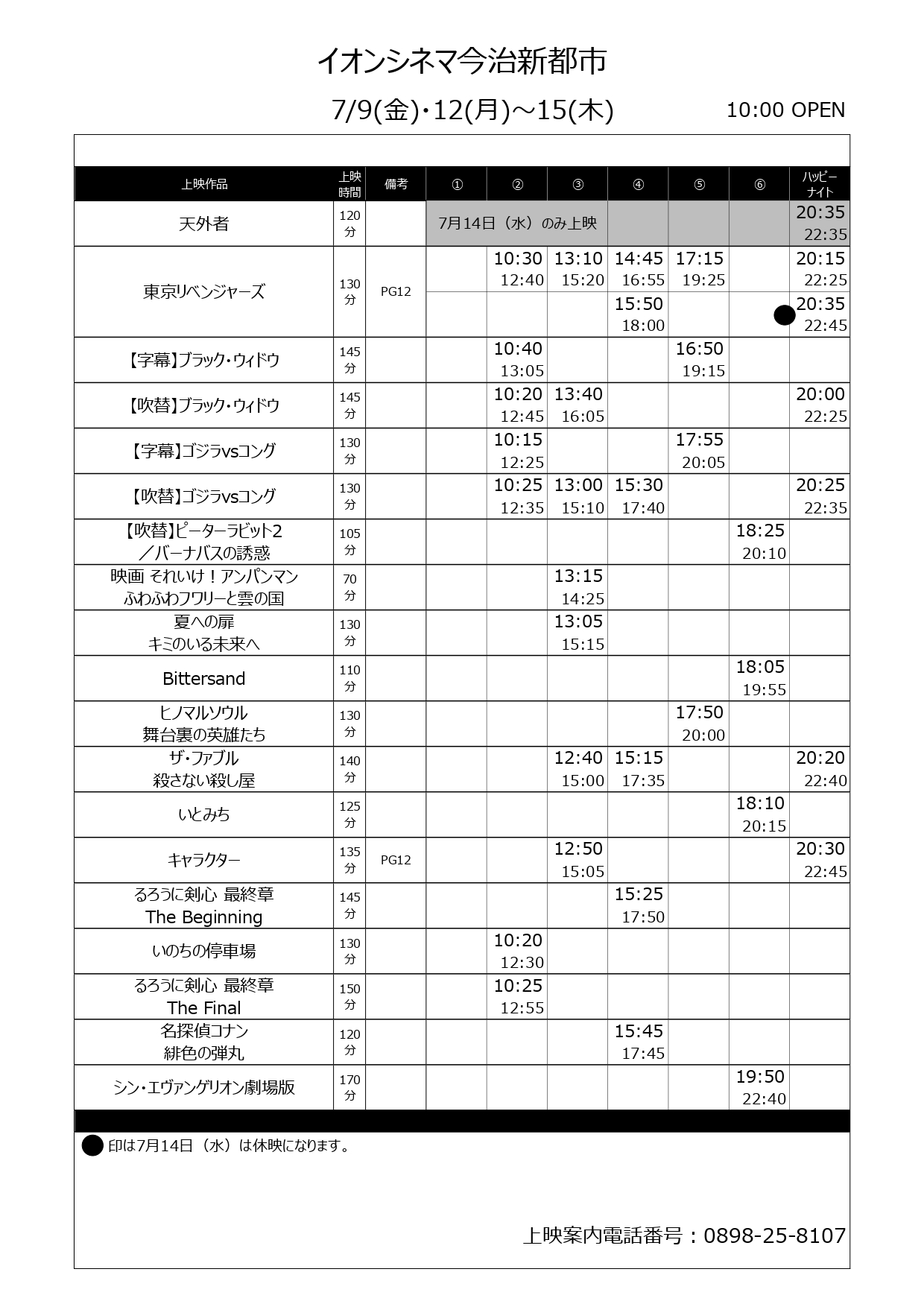 イオンシネマ今治新都市

7/9(金)・12(月)～15(木)

10:00 OPEN

| 上映作品 | 上映時間 | 備考 | ① | ② | ③ | ④ | ⑤ | ⑥ | ハッピーナイト |
|---|---|---|---|---|---|---|---|---|---|
| 天外者 | 120分 | | 7月14日（水）のみ上映 | | | | | | 20:35 22:35 |
| 東京リベンジャーズ | 130分 | PG12 | | 10:30 12:40 | 13:10 15:20 | 14:45 16:55 | 17:15 19:25 | | 20:15 22:25 |
| | | | | | | 15:50 18:00 | | | ● 20:35 22:45 |
| 【字幕】ブラック・ウィドウ | 145分 | | | 10:40 13:05 | | | 16:50 19:15 | | |
| 【吹替】ブラック・ウィドウ | 145分 | | | 10:20 12:45 | 13:40 16:05 | | | | 20:00 22:25 |
| 【字幕】ゴジラvsコング | 130分 | | | 10:15 12:25 | | | 17:55 20:05 | | |
| 【吹替】ゴジラvsコング | 130分 | | | 10:25 12:35 | 13:00 15:10 | 15:30 17:40 | | | 20:25 22:35 |
| 【吹替】ピーターラビット2／バーナバスの誘惑 | 105分 | | | | | | | 18:25 20:10 | |
| 映画 それいけ！アンパンマン ふわふわフワリーと雲の国 | 70分 | | | | 13:15 14:25 | | | | |
| 夏への扉 キミのいる未来へ | 130分 | | | | 13:05 15:15 | | | | |
| Bittersand | 110分 | | | | | | | 18:05 19:55 | |
| ヒノマルソウル 舞台裏の英雄たち | 130分 | | | | | | 17:50 20:00 | | |
| ザ・ファブル 殺さない殺し屋 | 140分 | | | | 12:40 15:00 | 15:15 17:35 | | | 20:20 22:40 |
| いとみち | 125分 | | | | | | | 18:10 20:15 | |
| キャラクター | 135分 | PG12 | | | 12:50 15:05 | | | | 20:30 22:45 |
| るろうに剣心 最終章 The Beginning | 145分 | | | | | 15:25 17:50 | | | |
| いのちの停車場 | 130分 | | | 10:20 12:30 | | | | | |
| るろうに剣心 最終章 The Final | 150分 | | | 10:25 12:55 | | | | | |
| 名探偵コナン 緋色の弾丸 | 120分 | | | | | 15:45 17:45 | | | |
| シン・エヴァンゲリオン劇場版 | 170分 | | | | | | | 19:50 22:40 | |

● 印は7月14日（水）は休映になります。

上映案内電話番号：0898-25-8107